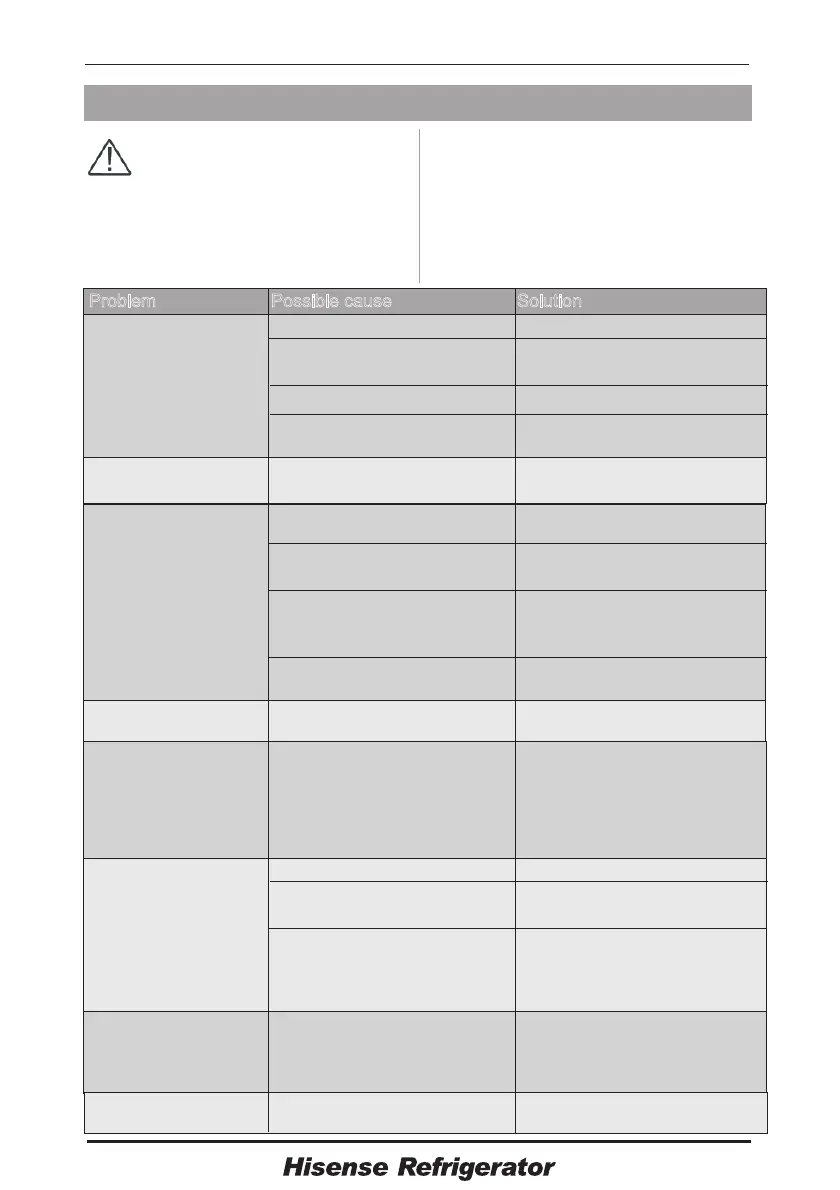 | Problem | Possible cause | Solution |
|---|---|---|

Hisense Refrigerator